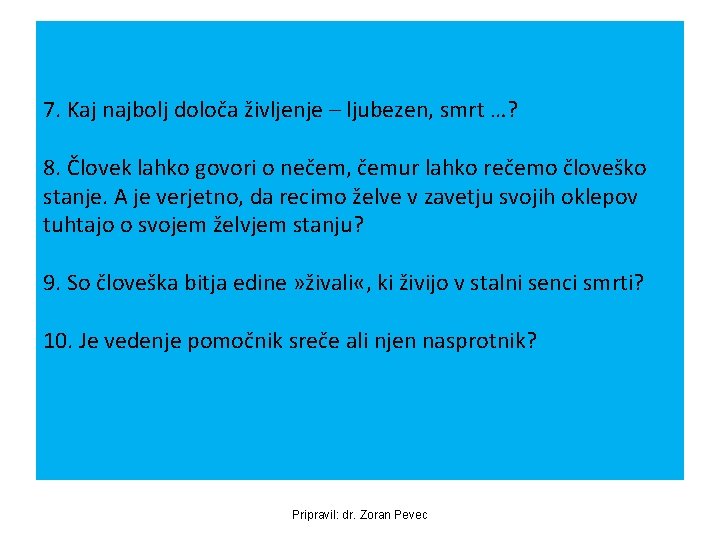 7. Kaj najbolj določa življenje – ljubezen, smrt …?

8. Človek lahko govori o nečem, čemur lahko rečemo človeško stanje. A je verjetno, da recimo želve v zavetju svojih oklepov tuhtajo o svojem želvjem stanju?

9. So človeška bitja edine »živali«, ki živijo v stalni senci smrti?

10. Je vedenje pomočnik sreče ali njen nasprotnik?

Pripravil: dr. Zoran Pevec